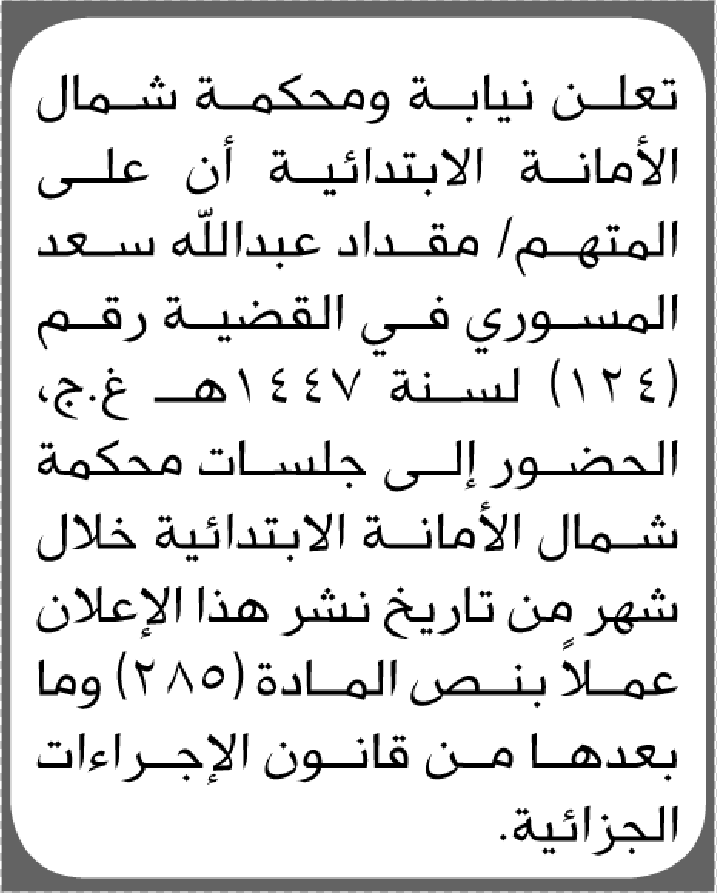 تعلن نيابة ومحكمة شمال الأمانة الابتدائية أن على المتهم/ مقداد عبدالله سعد المسوري في القضية رقم (١٢٤) لسنة ١٤٤٧هـ غ.ج، الحضور إلى جلسات محكمة شمال الأمانة الابتدائية خلال شهر من تاريخ نشر هذا الإعلان عملاً بنص المادة (٢٨٥) وما بعدها من قانون الإجراءات الجزائية.